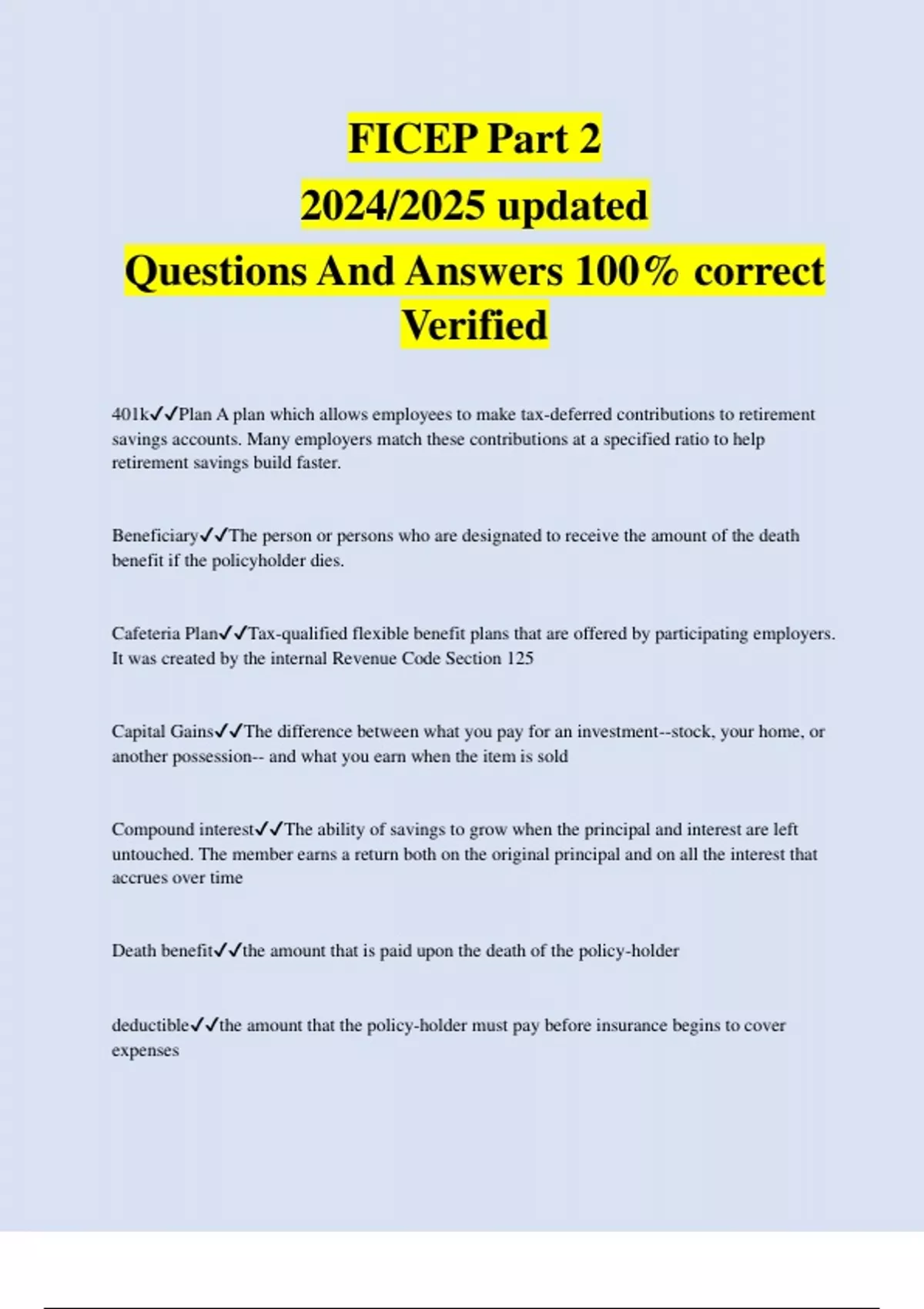 FICEP Part 2
2024/2025 updated
Questions And Answers 100% correct Verified

401k✓✓Plan A plan which allows employees to make tax-deferred contributions to retirement savings accounts. Many employers match these contributions at a specified ratio to help retirement savings build faster.

Beneficiary✓✓The person or persons who are designated to receive the amount of the death benefit if the policyholder dies.

Cafeteria Plan✓✓Tax-qualified flexible benefit plans that are offered by participating employers. It was created by the internal Revenue Code Section 125

Capital Gains✓✓The difference between what you pay for an investment--stock, your home, or another possession-- and what you earn when the item is sold

Compound interest✓✓The ability of savings to grow when the principal and interest are left untouched. The member earns a return both on the original principal and on all the interest that accrues over time

Death benefit✓✓the amount that is paid upon the death of the policy-holder

deductible✓✓the amount that the policy-holder must pay before insurance begins to cover expenses